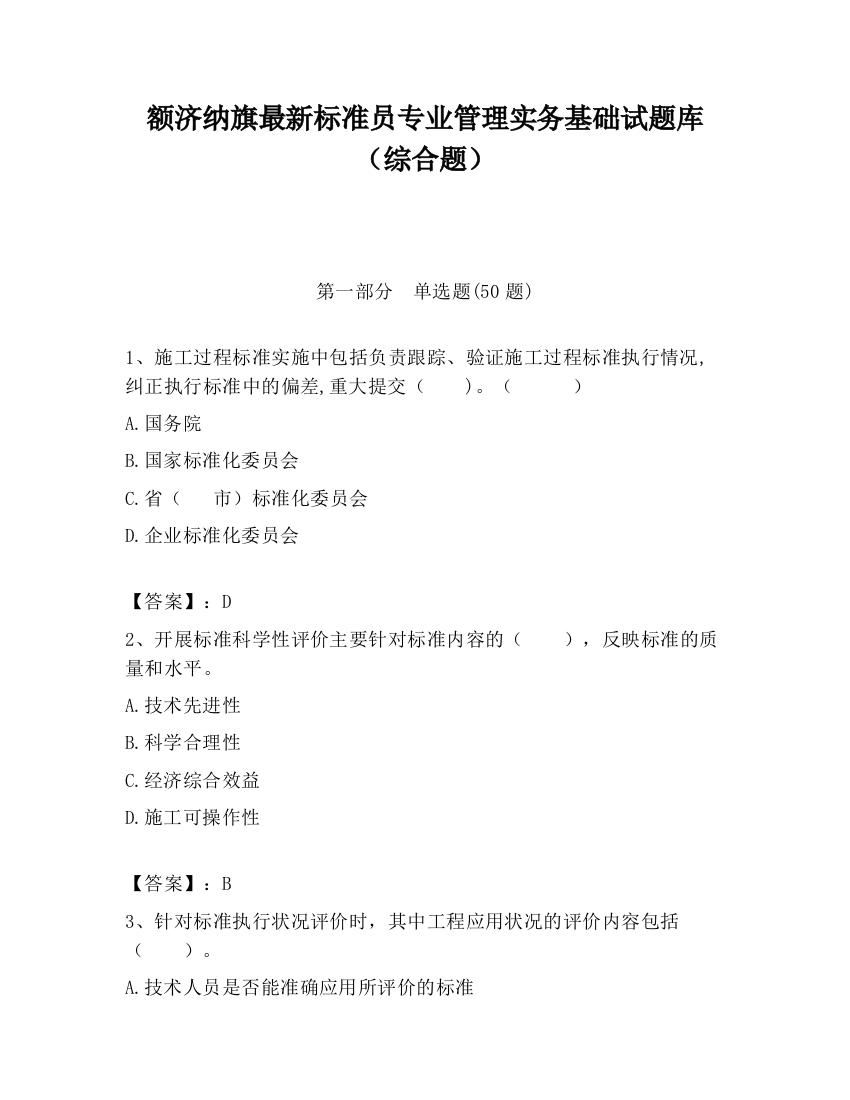 额济纳旗最新标准员专业管理实务基础试题库（综合题）

第一部分　单选题(50 题)

1、施工过程标准实施中包括负责跟踪、验证施工过程标准执行情况,纠正执行标准中的偏差,重大提交（　　）。（　　　）

A.国务院

B.国家标准化委员会

C.省（　　市）标准化委员会

D.企业标准化委员会

【答案】：D

2、开展标准科学性评价主要针对标准内容的（　　），反映标准的质量和水平。

A.技术先进性

B.科学合理性

C.经济综合效益

D.施工可操作性

【答案】：B

3、针对标准执行状况评价时，其中工程应用状况的评价内容包括（　　）。

A.技术人员是否能准确应用所评价的标准